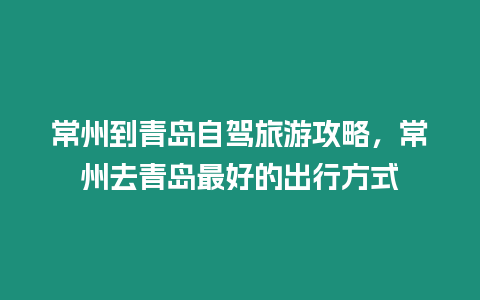 常州到青岛自驾旅游攻略，常州去青岛最好的出行方式